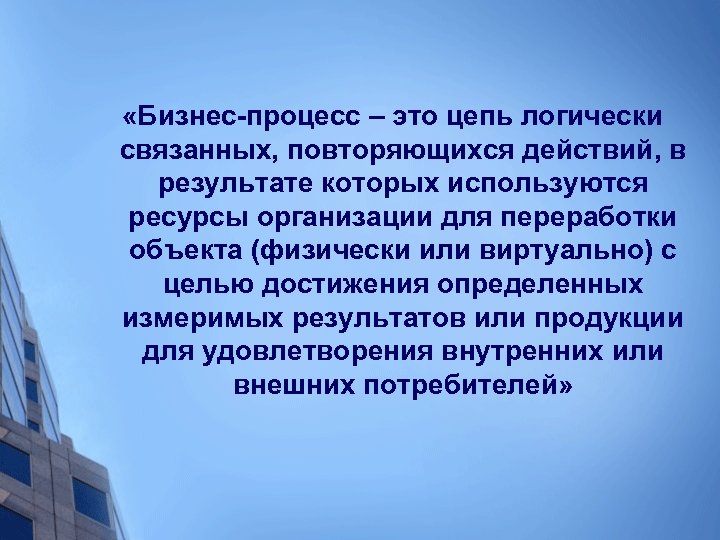 «Бизнес-процесс – это цепь логически связанных, повторяющихся действий, в результате которых используются ресурсы организации для переработки объекта (физически или виртуально) с целью достижения определенных измеримых результатов или продукции для удовлетворения внутренних или внешних потребителей»